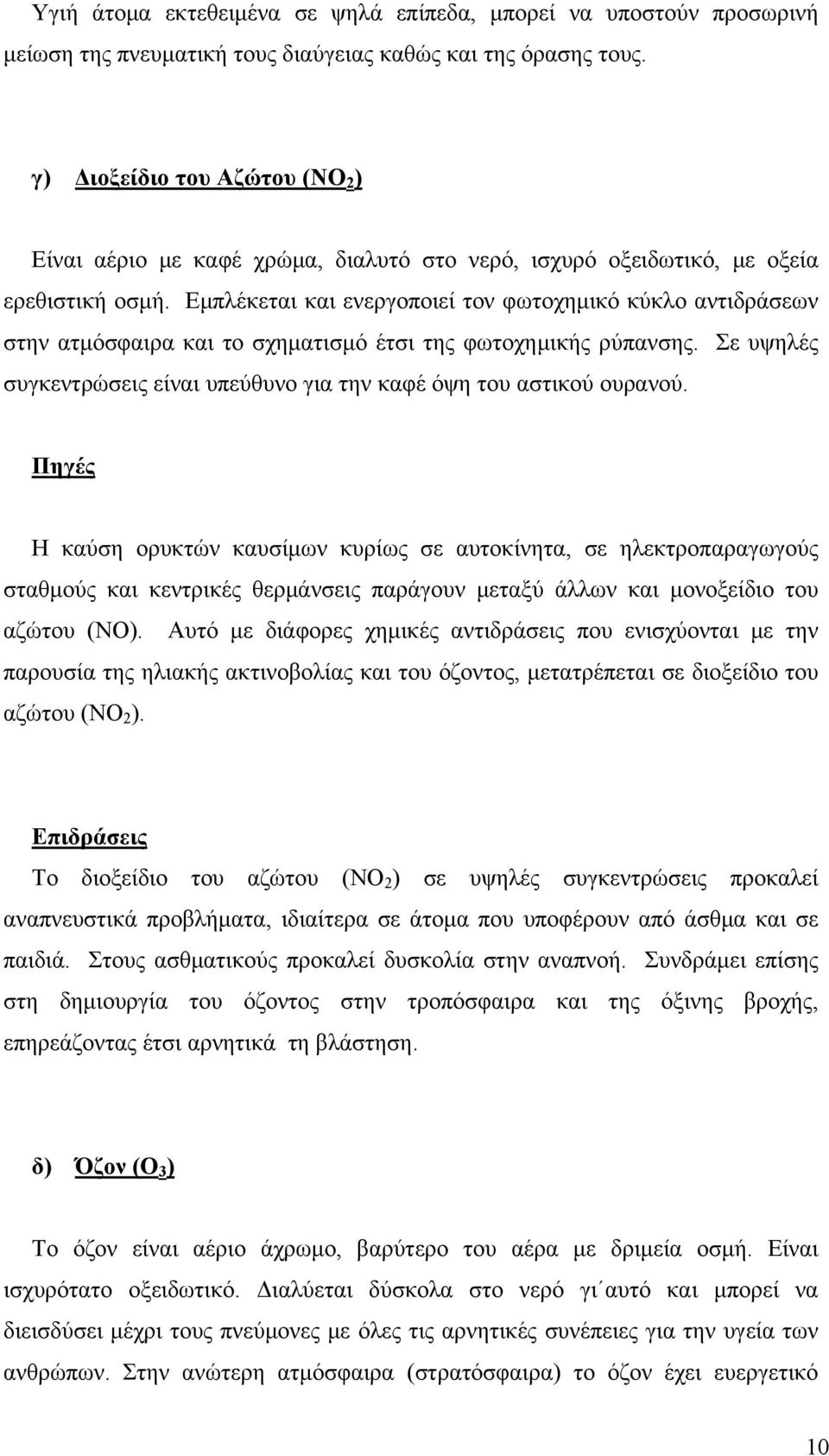 Υγιή άτομα εκτεθειμένα σε ψηλά επίπεδα, μπορεί να υποστούν προσωρινή μείωση της πνευματική τους διαύγειας καθώς και της όρασης τους.

γ) Διοξείδιο του Αζώτου ($NO_2$)

Είναι αέριο με καφέ χρώμα, διαλυτό στο νερό, ισχυρό οξειδωτικό, με οξεία ερεθιστική οσμή. Εμπλέκεται και ενεργοποιεί τον φωτοχημικό κύκλο αντιδράσεων στην ατμόσφαιρα και το σχηματισμό έτσι της φωτοχημικής ρύπανσης. Σε υψηλές συγκεντρώσεις είναι υπεύθυνο για την καφέ όψη του αστικού ουρανού.

Πηγές

Η καύση ορυκτών καυσίμων κυρίως σε αυτοκίνητα, σε ηλεκτροπαραγωγούς σταθμούς και κεντρικές θερμάνσεις παράγουν μεταξύ άλλων και μονοξείδιο του αζώτου (NO). Αυτό με διάφορες χημικές αντιδράσεις που ενισχύονται με την παρουσία της ηλιακής ακτινοβολίας και του όζοντος, μετατρέπεται σε διοξείδιο του αζώτου ($NO_2$).

Επιδράσεις

Το διοξείδιο του αζώτου ($NO_2$) σε υψηλές συγκεντρώσεις προκαλεί αναπνευστικά προβλήματα, ιδιαίτερα σε άτομα που υποφέρουν από άσθμα και σε παιδιά. Στους ασθματικούς προκαλεί δυσκολία στην αναπνοή. Συνδράμει επίσης στη δημιουργία του όζοντος στην τροπόσφαιρα και της όξινης βροχής, επηρεάζοντας έτσι αρνητικά τη βλάστηση.

δ) Όζον ($O_3$)

Το όζον είναι αέριο άχρωμο, βαρύτερο του αέρα με δριμεία οσμή. Είναι ισχυρότατο οξειδωτικό. Διαλύεται δύσκολα στο νερό γι΄αυτό και μπορεί να διεισδύσει μέχρι τους πνεύμονες με όλες τις αρνητικές συνέπειες για την υγεία των ανθρώπων. Στην ανώτερη ατμόσφαιρα (στρατόσφαιρα) το όζον έχει ευεργετικό

10